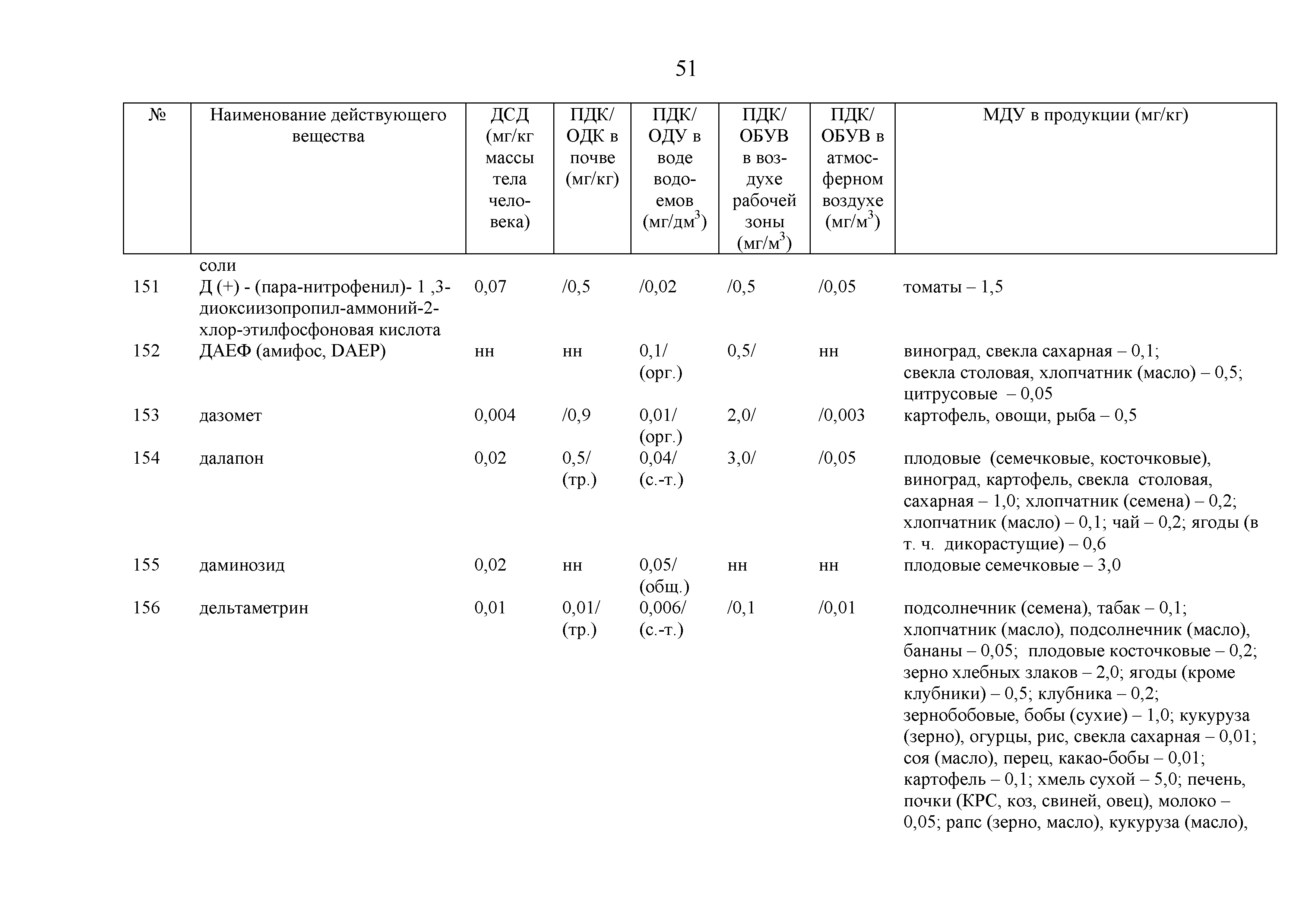 51

| № | Наименование действующего вещества | ДСД (мг/кг массы тела человека) | ПДК/ ОДК в почве (мг/кг) | ПДК/ ОДУ в воде водоемов (мг/дм$^3$) | ПДК/ ОБУВ в воздухе рабочей зоны (мг/м$^3$) | ПДК/ ОБУВ в атмосферном воздухе (мг/м$^3$) | МДУ в продукции (мг/кг) |
|---|---|---|---|---|---|---|---|
| | соли | | | | | | |
| 151 | Д (+) - (пара-нитрофенил)- 1 ,3-диоксиизопропил-аммоний-2-хлор-этилфосфоновая кислота | 0,07 | /0,5 | /0,02 | /0,5 | /0,05 | томаты – 1,5 |
| 152 | ДАЕФ (амифос, DAEP) | нн | нн | 0,1/ (орг.) | 0,5/ | нн | виноград, свекла сахарная – 0,1; свекла столовая, хлопчатник (масло) – 0,5; цитрусовые – 0,05 |
| 153 | дазомет | 0,004 | /0,9 | 0,01/ (орг.) | 2,0/ | /0,003 | картофель, овощи, рыба – 0,5 |
| 154 | далапон | 0,02 | 0,5/ (тр.) | 0,04/ (с.-т.) | 3,0/ | /0,05 | плодовые (семечковые, косточковые), виноград, картофель, свекла столовая, сахарная – 1,0; хлопчатник (семена) – 0,2; хлопчатник (масло) – 0,1; чай – 0,2; ягоды (в т. ч. дикорастущие) – 0,6 |
| 155 | даминозид | 0,02 | нн | 0,05/ (общ.) | нн | нн | плодовые семечковые – 3,0 |
| 156 | дельтаметрин | 0,01 | 0,01/ (тр.) | 0,006/ (с.-т.) | /0,1 | /0,01 | подсолнечник (семена), табак – 0,1; хлопчатник (масло), подсолнечник (масло), бананы – 0,05; плодовые косточковые – 0,2; зерно хлебных злаков – 2,0; ягоды (кроме клубники) – 0,5; клубника – 0,2; зернобобовые, бобы (сухие) – 1,0; кукуруза (зерно), огурцы, рис, свекла сахарная – 0,01; соя (масло), перец, какао-бобы – 0,01; картофель – 0,1; хмель сухой – 5,0; печень, почки (КРС, коз, свиней, овец), молоко – 0,05; рапс (зерно, масло), кукуруза (масло), |